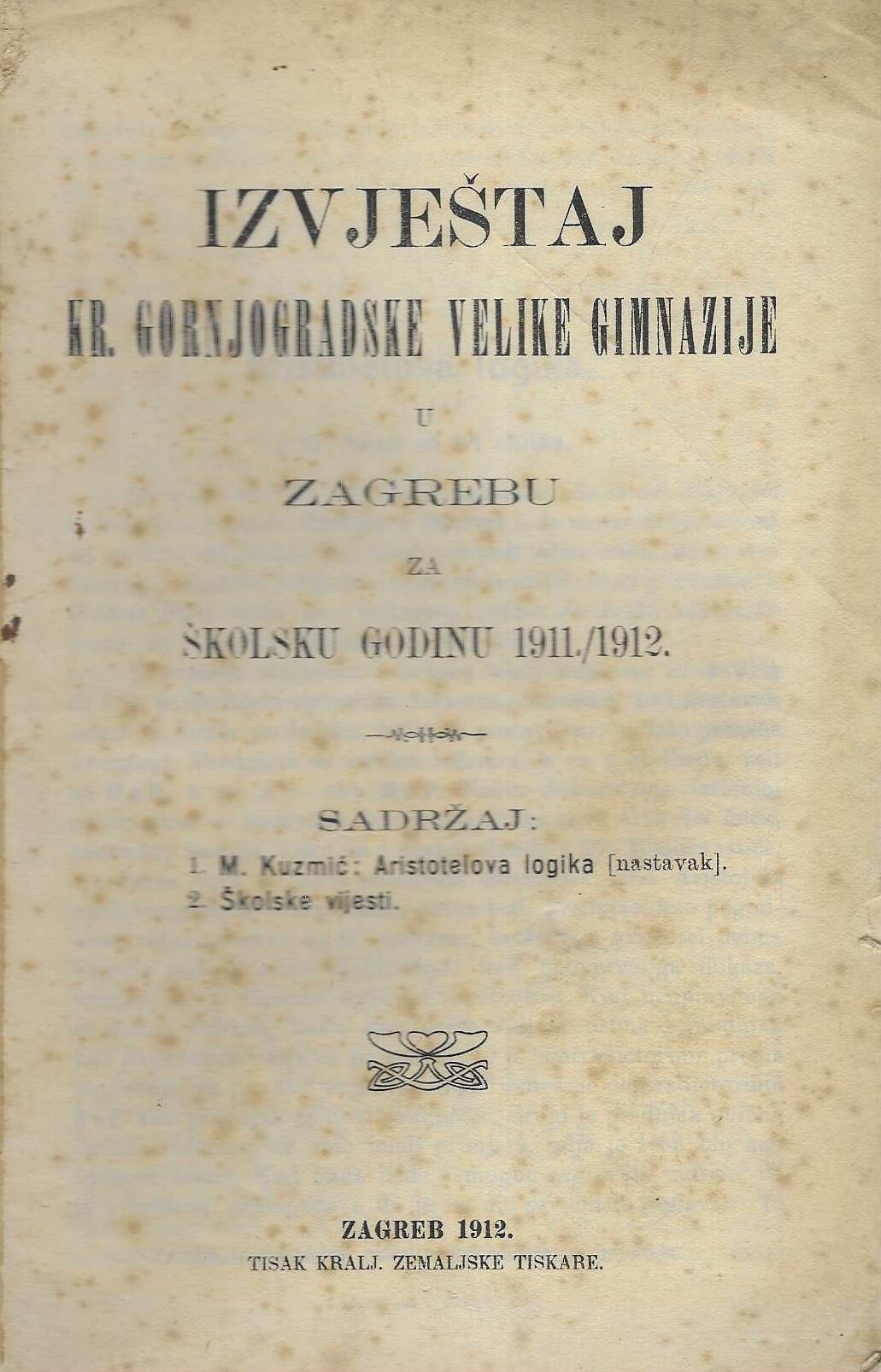 IZVJEŠTAJ

KR. GORNJOGRADSKE VELIKE GIMNAZIJE

U

ZAGREBU

ZA

ŠKOLSKU GODINU 1911./1912.

SADRŽAJ:

1. M. Kuzmić: Aristotelova logika [nastavak].
2. Školske vijesti.

ZAGREB 1912.
TISAK KRALJ. ZEMALJSKE TISKARE.